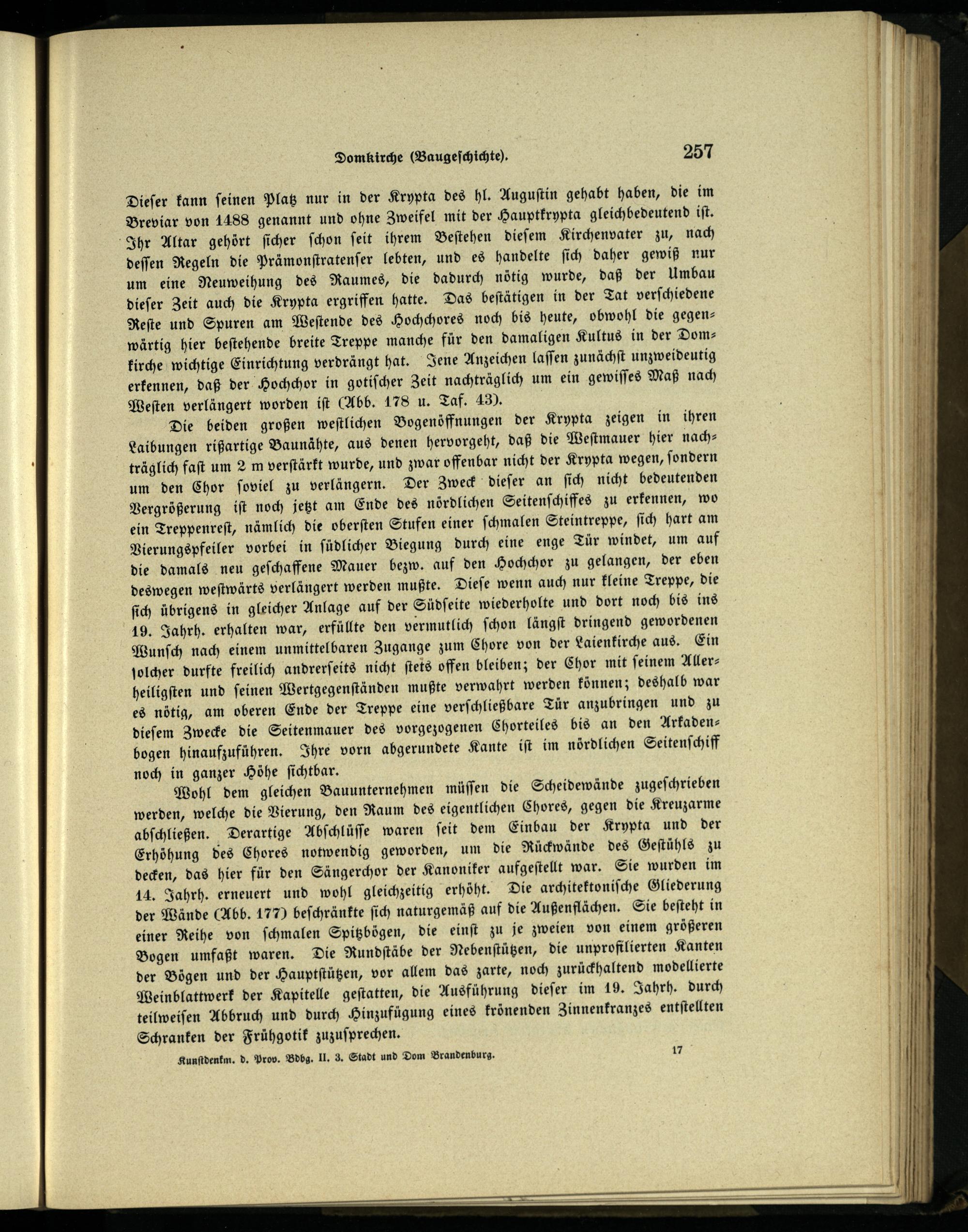 Domkirche (Baugeschichte). 257

Dieser kann seinen Platz nur in der Krypta des hl. Augustin gehabt haben, die im Breviar von 1488 genannt und ohne Zweifel mit der Hauptkrypta gleichbedeutend ist. Ihr Altar gehört sicher schon seit ihrem Bestehen diesem Kirchenvater zu, nach dessen Regeln die Prämonstratenser lebten, und es handelte sich daher gewiß nur um eine Neuweihung des Raumes, die dadurch nötig wurde, daß der Umbau dieser Zeit auch die Krypta ergriffen hatte. Das bestätigen in der Tat verschiedene Reste und Spuren am Westende des Hochchores noch bis heute, obwohl die gegenwärtig hier bestehende breite Treppe manche für den damaligen Kultus in der Domkirche wichtige Einrichtung verdrängt hat. Jene Anzeichen lassen zunächst unzweideutig erkennen, daß der Hochchor in gotischer Zeit nachträglich um ein gewisses Maß nach Westen verlängert worden ist (Abb. 178 u. Taf. 43).

Die beiden großen westlichen Bogenöffnungen der Krypta zeigen in ihren Laibungen rißartige Baunähte, aus denen hervorgeht, daß die Westmauer hier nachträglich fast um 2 m verstärkt wurde, und zwar offenbar nicht der Krypta wegen, sondern um den Chor soviel zu verlängern. Der Zweck dieser an sich nicht bedeutenden Vergrößerung ist noch jetzt am Ende des nördlichen Seitenschiffes zu erkennen, wo ein Treppenrest, nämlich die obersten Stufen einer schmalen Steintreppe, sich hart am Vierungspfeiler vorbei in südlicher Biegung durch eine enge Tür windet, um auf die damals neu geschaffene Mauer bezw. auf den Hochchor zu gelangen, der eben deswegen westwärts verlängert werden mußte. Diese wenn auch nur kleine Treppe, die sich übrigens in gleicher Anlage auf der Südseite wiederholte und dort noch bis ins 19. Jahrh. erhalten war, erfüllte den vermutlich schon längst dringend gewordenen Wunsch nach einem unmittelbaren Zugange zum Chore von der Laienkirche aus. Ein solcher durfte freilich andrerseits nicht stets offen bleiben; der Chor mit seinem Allerheiligsten und seinen Wertgegenständen mußte verwahrt werden können; deshalb war es nötig, am oberen Ende der Treppe eine verschließbare Tür anzubringen und zu diesem Zwecke die Seitenmauer des vorgezogenen Chorteiles bis an den Arkadenbogen hinaufzuführen. Ihre vorn abgerundete Kante ist im nördlichen Seitenschiff noch in ganzer Höhe sichtbar.

Wohl dem gleichen Bauunternehmen müssen die Scheidewände zugeschrieben werden, welche die Vierung, den Raum des eigentlichen Chores, gegen die Kreuzarme abschließen. Derartige Abschlüsse waren seit dem Einbau der Krypta und der Erhöhung des Chores notwendig geworden, um die Rückwände des Gestühls zu decken, das hier für den Sängerchor der Kanoniker aufgestellt war. Sie wurden im 14. Jahrh. erneuert und wohl gleichzeitig erhöht. Die architektonische Gliederung der Wände (Abb. 177) beschränkte sich naturgemäß auf die Außenflächen. Sie besteht in einer Reihe von schmalen Spitzbögen, die einst zu je zweien von einem größeren Bogen umfaßt waren. Die Rundstäbe der Nebenstützen, die unprofilierten Kanten der Bögen und der Hauptstützen, vor allem das zarte, noch zurückhaltend modellierte Weinblattwerk der Kapitelle gestatten, die Ausführung dieser im 19. Jahrh. durch teilweisen Abbruch und durch Hinzufügung eines krönenden Zinnenkranzes entstellten Schranken der Frühgotik zuzusprechen.

Kunstdenkm. d. Prov. Bdbg. II. 3. Stadt und Dom Brandenburg. 17